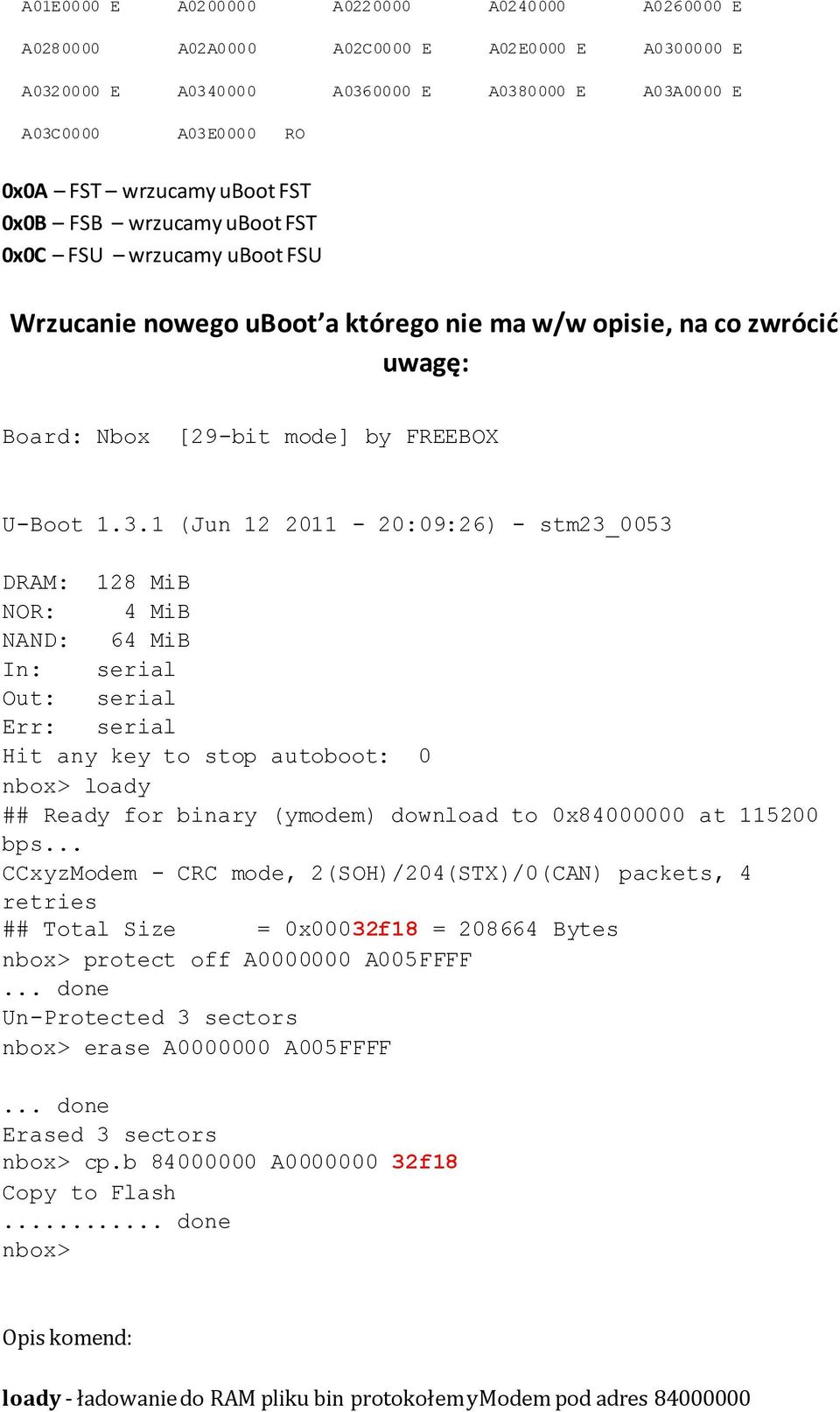 A01E0000 E A0200000 A0220000 A0240000 A0260000 E
A0280000 A02A0000 A02C0000 E A02E0000 E A0300000 E
A0320000 E A0340000 A0360000 E A0380000 E A03A0000 E
A03C0000 A03E0000 RO

0x0A – FST – wrzucamy uBoot FST
0x0B – FSB – wrzucamy uBoot FST
0x0C – FSU – wrzucamy uBoot FSU

Wrzucanie nowego uBoot'a którego nie ma w/w opisie, na co zwrócić uwagę:

Board: Nbox [29-bit mode] by FREEBOX

U-Boot 1.3.1 (Jun 12 2011 - 20:09:26) - stm23_0053

DRAM: 128 MiB
NOR: 4 MiB
NAND: 64 MiB
In: serial
Out: serial
Err: serial
Hit any key to stop autoboot: 0
nbox> loady
## Ready for binary (ymodem) download to 0x84000000 at 115200 bps...
CCxyzModem - CRC mode, 2(SOH)/204(STX)/0(CAN) packets, 4 retries
## Total Size = 0x00032f18 = 208664 Bytes
nbox> protect off A0000000 A005FFFF
... done
Un-Protected 3 sectors
nbox> erase A0000000 A005FFFF

... done
Erased 3 sectors
nbox> cp.b 84000000 A0000000 32f18
Copy to Flash
........... done
nbox>

Opis komend:

loady - ładowanie do RAM pliku bin protokołem yModem pod adres 84000000